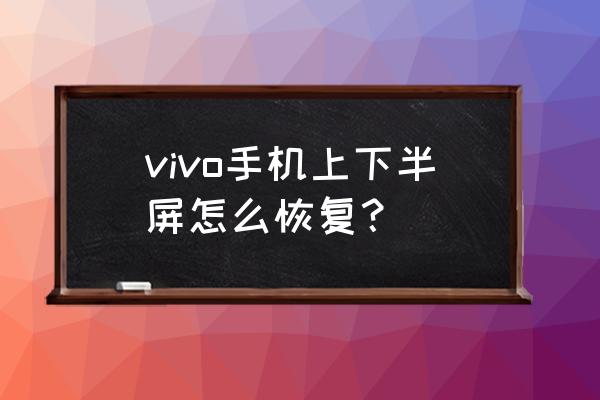 vivo手机上下半屏怎么恢复？